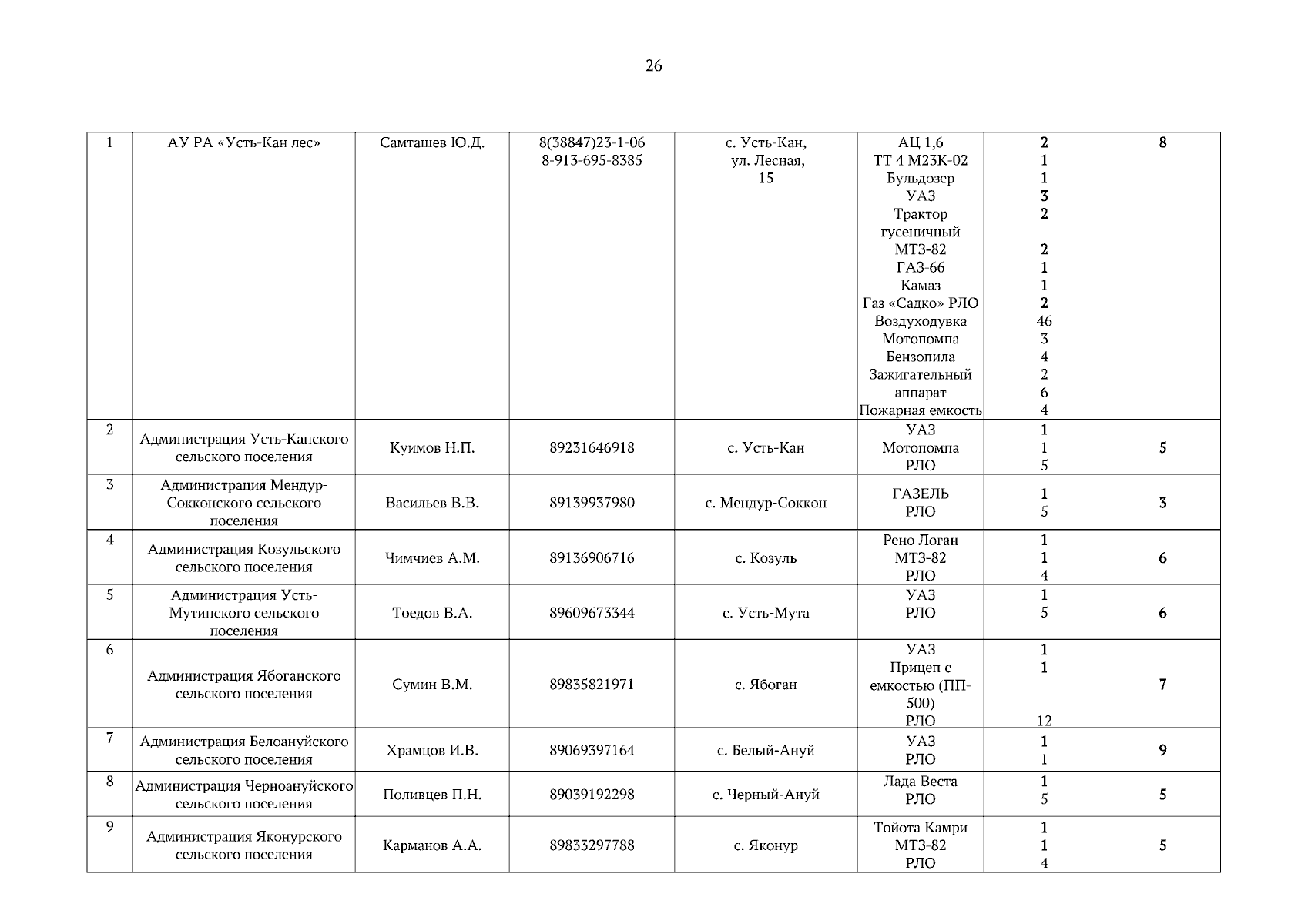 26

| 1 | АУ РА «Усть-Кан лес» | Самташев Ю.Д. | 8(38847)23-1-06 8-913-695-8385 | с. Усть-Кан, ул. Лесная, 15 | АЦ 1,6 ТТ 4 М23К-02 Бульдозер УАЗ Трактор гусеничный МТЗ-82 ГАЗ-66 Камаз Газ «Садко» РЛО Воздуходувка Мотопомпа Бензопила Зажигательный аппарат Пожарная емкость | 2 1 1 3 2 2 1 1 2 46 3 4 2 6 4 | 8 |
|---|---|---|---|---|---|---|---|
| 2 | Администрация Усть-Канского сельского поселения | Куимов Н.П. | 89231646918 | с. Усть-Кан | УАЗ Мотопомпа РЛО | 1 1 5 | 5 |
| 3 | Администрация Мендур-Сокконского сельского поселения | Васильев В.В. | 89139937980 | с. Мендур-Соккон | ГАЗЕЛЬ РЛО | 1 5 | 3 |
| 4 | Администрация Козульского сельского поселения | Чимчиев А.М. | 89136906716 | с. Козуль | Рено Логан МТЗ-82 РЛО | 1 1 4 | 6 |
| 5 | Администрация Усть-Мутинского сельского поселения | Тоедов В.А. | 89609673344 | с. Усть-Мута | УАЗ РЛО | 1 5 | 6 |
| 6 | Администрация Ябоганского сельского поселения | Сумин В.М. | 89835821971 | с. Ябоган | УАЗ Прицеп с емкостью (ПП-500) РЛО | 1 1 12 | 7 |
| 7 | Администрация Белоануйского сельского поселения | Храмцов И.В. | 89069397164 | с. Белый-Ануй | УАЗ РЛО | 1 1 | 9 |
| 8 | Администрация Черноануйского сельского поселения | Поливцев П.Н. | 89039192298 | с. Черный-Ануй | Лада Веста РЛО | 1 5 | 5 |
| 9 | Администрация Яконурского сельского поселения | Карманов А.А. | 89833297788 | с. Яконур | Тойота Камри МТЗ-82 РЛО | 1 1 4 | 5 |